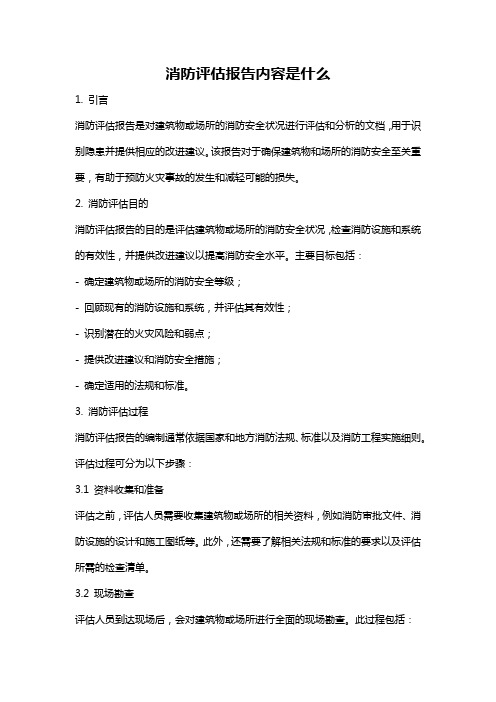 消防评估报告内容是什么

1. 引言

消防评估报告是对建筑物或场所的消防安全状况进行评估和分析的文档，用于识别隐患并提供相应的改进建议。该报告对于确保建筑物和场所的消防安全至关重要，有助于预防火灾事故的发生和减轻可能的损失。

2. 消防评估目的

消防评估报告的目的是评估建筑物或场所的消防安全状况，检查消防设施和系统的有效性，并提供改进建议以提高消防安全水平。主要目标包括：

- 确定建筑物或场所的消防安全等级；

- 回顾现有的消防设施和系统，并评估其有效性；

- 识别潜在的火灾风险和弱点；

- 提供改进建议和消防安全措施；

- 确定适用的法规和标准。

3. 消防评估过程

消防评估报告的编制通常依据国家和地方消防法规、标准以及消防工程实施细则。评估过程可分为以下步骤：

3.1 资料收集和准备

评估之前，评估人员需要收集建筑物或场所的相关资料，例如消防审批文件、消防设施的设计和施工图纸等。此外，还需要了解相关法规和标准的要求以及评估所需的检查清单。

3.2 现场勘查

评估人员到达现场后，会对建筑物或场所进行全面的现场勘查。此过程包括：